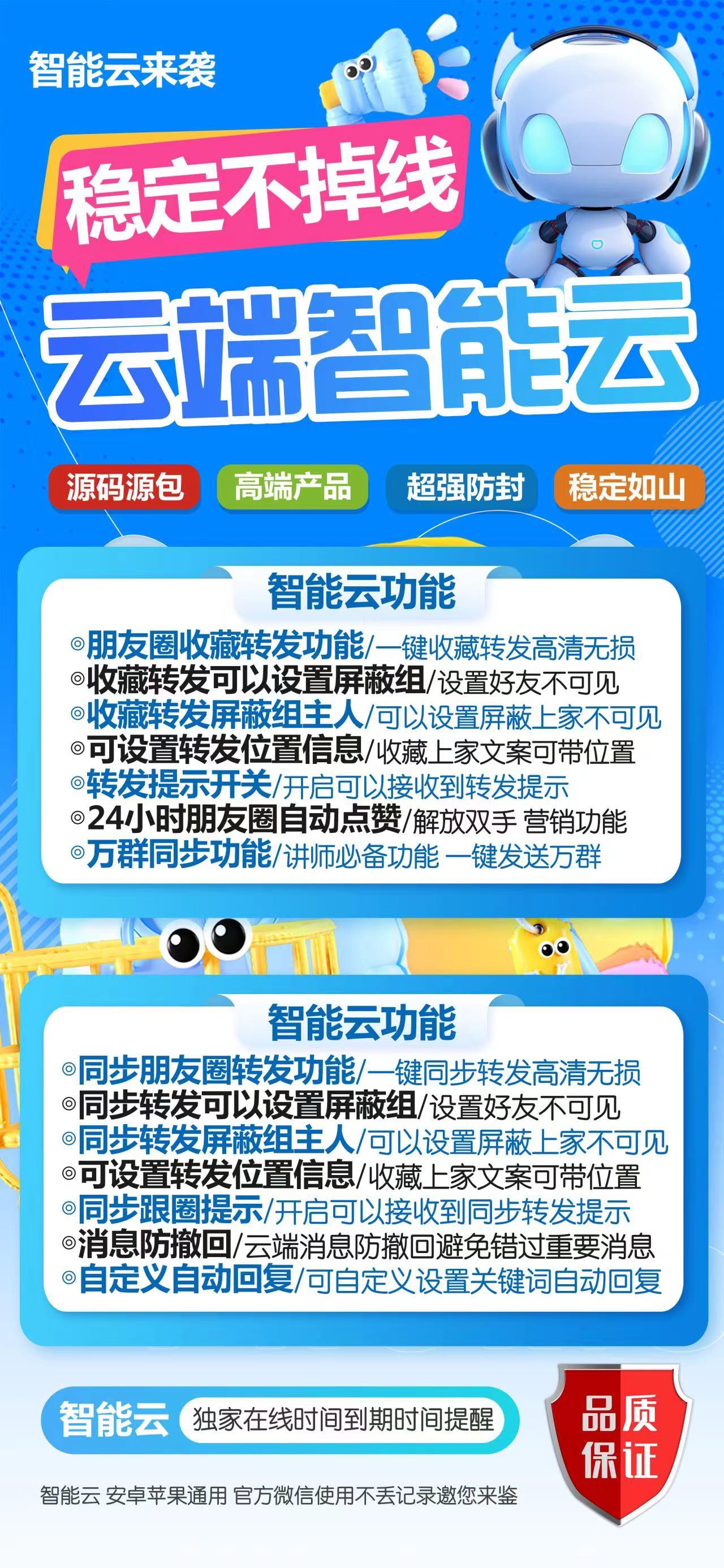 智能云来袭

稳定不掉线

云端智能云

源码源包 高端产品 超强防封 稳定如山

智能云功能

◎朋友圈收藏转发功能/一键收藏转发高清无损
◎收藏转发可以设置屏蔽组/设置好友不可见
◎收藏转发屏蔽组主人/可以设置屏蔽上家不可见
◎可设置转发位置信息/收藏上家文案可带位置
◎转发提示开关/开启可以接收到转发提示
◎24小时朋友圈自动点赞/解放双手 营销功能
◎万群同步功能/讲师必备功能 一键发送万群

智能云功能

◎同步朋友圈转发功能/一键同步转发高清无损
◎同步转发可以设置屏蔽组/设置好友不可见
◎同步转发屏蔽组主人/可以设置屏蔽上家不可见
◎可设置转发位置信息/收藏上家文案可带位置
◎同步跟圈提示/开启可以接收到同步转发提示
◎消息防撤回/云端消息防撤回避免错过重要消息
◎自定义自动回复/可自定义设置关键词自动回复

智能云 独家在线时间到期时间提醒

品质保证

智能云 安卓苹果通用 官方微信使用不丢记录邀您来鉴